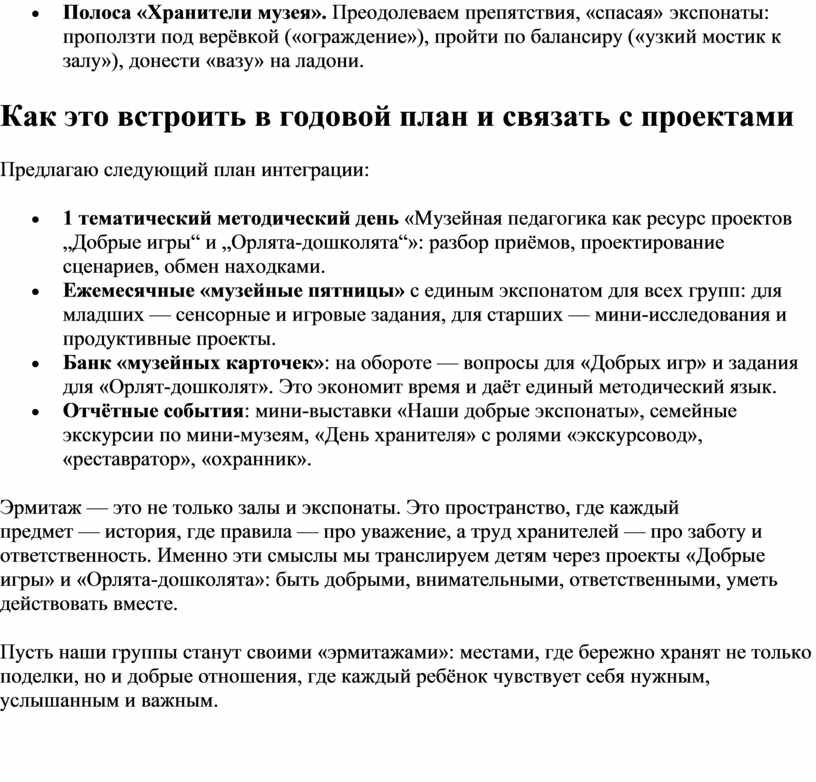 • Полоса «Хранители музея». Преодолеваем препятствия, «спасая» экспонаты: проползти под верёвкой («ограждение»), пройти по балансиру («узкий мостик к залу»), донести «вазу» на ладони.

Как это встроить в годовой план и связать с проектами

Предлагаю следующий план интеграции:

• 1 тематический методический день «Музейная педагогика как ресурс проектов „Добрые игры“ и „Орлята-дошколята“»: разбор приёмов, проектирование сценариев, обмен находками.
• Ежемесячные «музейные пятницы» с единым экспонатом для всех групп: для младших — сенсорные и игровые задания, для старших — мини-исследования и продуктивные проекты.
• Банк «музейных карточек»: на обороте — вопросы для «Добрых игр» и задания для «Орлят-дошколят». Это экономит время и даёт единый методический язык.
• Отчётные события: мини-выставки «Наши добрые экспонаты», семейные экскурсии по мини-музеям, «День хранителя» с ролями «экскурсовод», «реставратор», «охранник».

Эрмитаж — это не только залы и экспонаты. Это пространство, где каждый предмет — история, где правила — про уважение, а труд хранителей — про заботу и ответственность. Именно эти смыслы мы транслируем детям через проекты «Добрые игры» и «Орлята-дошколята»: быть добрыми, внимательными, ответственными, уметь действовать вместе.

Пусть наши группы станут своими «эрмитажами»: местами, где бережно хранят не только поделки, но и добрые отношения, где каждый ребёнок чувствует себя нужным, услышанным и важным.